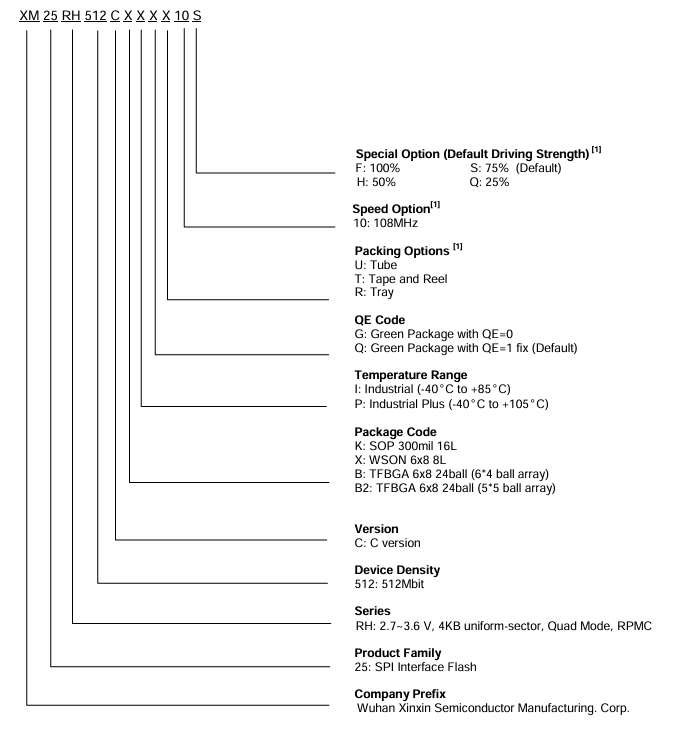 XM 25 RH 512 C X X X X 10 S

Special Option (Default Driving Strength) [1]
F: 100% S: 75% (Default)
H: 50% Q: 25%

Speed Option[1]
10: 108MHz

Packing Options [1]
U: Tube
T: Tape and Reel
R: Tray

QE Code
G: Green Package with QE=0
Q: Green Package with QE=1 fix (Default)

Temperature Range
I: Industrial (-40°C to +85°C)
P: Industrial Plus (-40°C to +105°C)

Package Code
K: SOP 300mil 16L
X: WSON 6x8 8L
B: TFBGA 6x8 24ball (6*4 ball array)
B2: TFBGA 6x8 24ball (5*5 ball array)

Version
C: C version

Device Density
512: 512Mbit

Series
RH: 2.7~3.6 V, 4KB uniform-sector, Quad Mode, RPMC

Product Family
25: SPI Interface Flash

Company Prefix
Wuhan Xinxin Semiconductor Manufacturing. Corp.